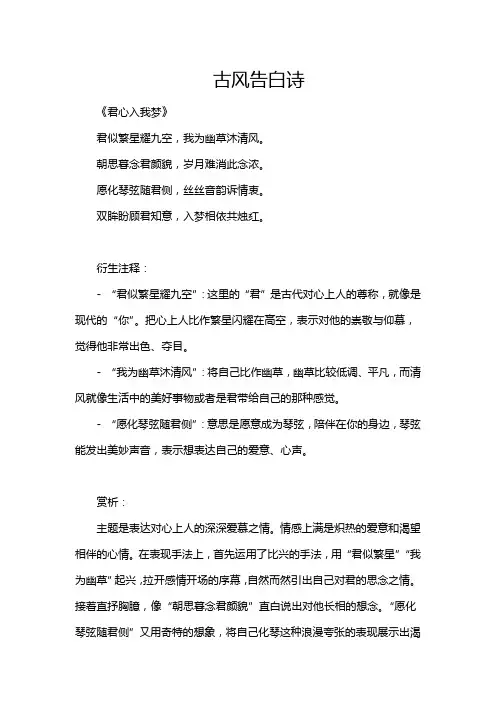 古风告白诗

《君心入我梦》

君似繁星耀九空，我为幽草沐清风。

朝思暮念君颜貌，岁月难消此念浓。

愿化琴弦随君侧，丝丝音韵诉情衷。

双眸盼顾君知意，入梦相依共烛红。

衍生注释：

- “君似繁星耀九空”：这里的“君”是古代对心上人的尊称，就像是现代的“你”。把心上人比作繁星闪耀在高空，表示对他的崇敬与仰慕，觉得他非常出色、夺目。

- “我为幽草沐清风”：将自己比作幽草，幽草比较低调、平凡，而清风就像生活中的美好事物或者是君带给自己的那种感觉。

- “愿化琴弦随君侧”：意思是愿意成为琴弦，陪伴在你的身边，琴弦能发出美妙声音，表示想表达自己的爱意、心声。

赏析：

主题是表达对心上人的深深爱慕之情。情感上满是炽热的爱意和渴望相伴的心情。在表现手法上，首先运用了比兴的手法，用“君似繁星”“我为幽草”起兴，拉开感情开场的序幕，自然而然引出自己对君的思念之情。接着直抒胸臆，像“朝思暮念君颜貌”直白说出对他长相的想念。“愿化琴弦随君侧”又用奇特的想象，将自己化琴这种浪漫夸张的表现展示出渴